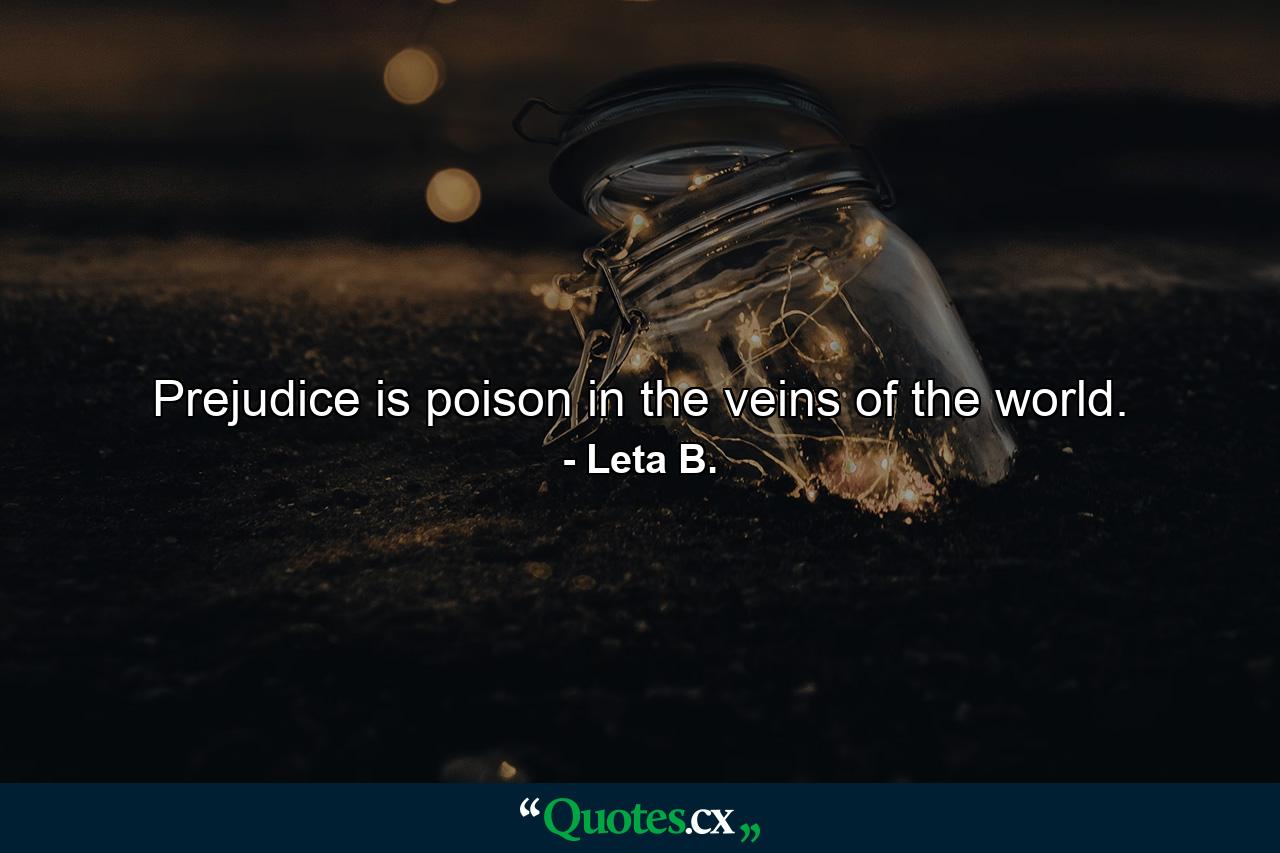 Prejudice is poison in the veins of the world.
- Leta B.

“Quotes.cx„